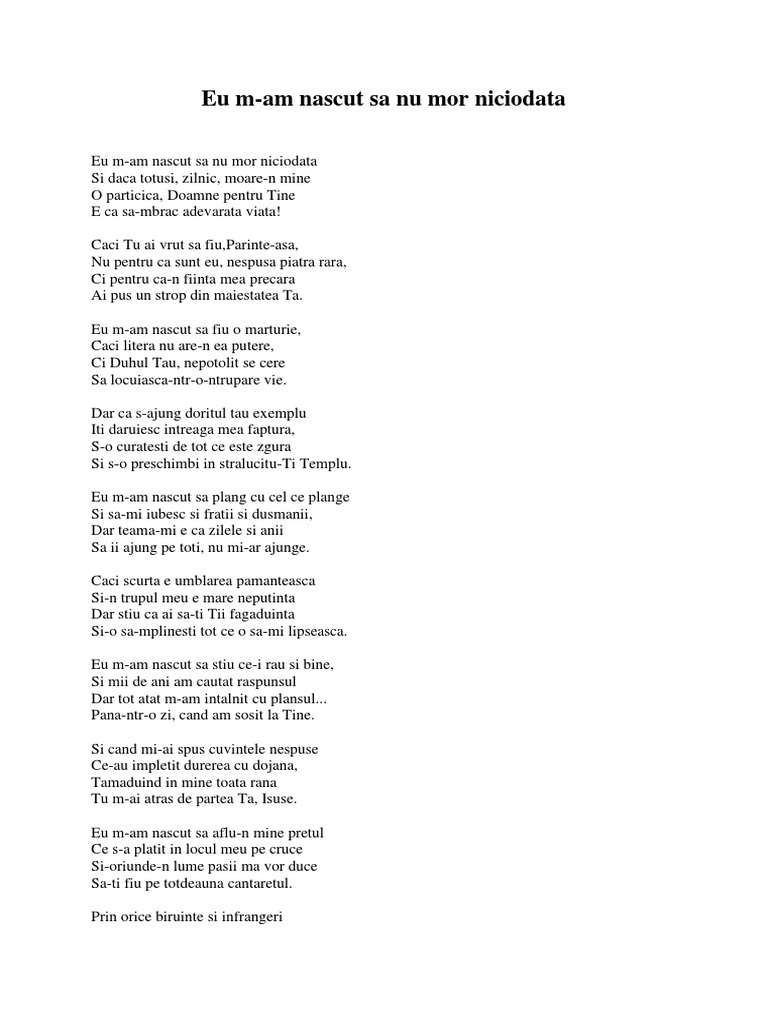 Eu m-am nascut sa nu mor niciodata

Eu m-am nascut sa nu mor niciodata
Si daca totusi, zilnic, moare-n mine
O particica, Doamne pentru Tine
E ca sa-mbrac adevarata viata!

Caci Tu ai vrut sa fiu,Parinte-asa,
Nu pentru ca sunt eu, nespusa piatra rara,
Ci pentru ca-n fiinta mea precara
Ai pus un strop din maiestatea Ta.

Eu m-am nascut sa fiu o marturie,
Caci litera nu are-n ea putere,
Ci Duhul Tau, nepotolit se cere
Sa locuiasca-ntr-o-ntrupare vie.

Dar ca s-ajung doritul tau exemplu
Iti daruiesc intreaga mea faptura,
S-o curatesti de tot ce este zgura
Si s-o preschimbi in stralucitu-Ti Templu.

Eu m-am nascut sa plang cu cel ce plange
Si sa-mi iubesc si fratii si dusmanii,
Dar teama-mi e ca zilele si anii
Sa ii ajung pe toti, nu mi-ar ajunge.

Caci scurta e umblarea pamanteasca
Si-n trupul meu e mare neputinta
Dar stiu ca ai sa-ti Tii fagaduinta
Si-o sa-mplinesti tot ce o sa-mi lipseasca.

Eu m-am nascut sa stiu ce-i rau si bine,
Si mii de ani am cautat raspunsul
Dar tot atat m-am intalnit cu plansul...
Pana-ntr-o zi, cand am sosit la Tine.

Si cand mi-ai spus cuvintele nespuse
Ce-au impletit durerea cu dojana,
Tamaduind in mine toata rana
Tu m-ai atras de partea Ta, Isuse.

Eu m-am nascut sa aflu-n mine pretul
Ce s-a platit in locul meu pe cruce
Si-oriunde-n lume pasii ma vor duce
Sa-ti fiu pe totdeauna cantaretul.

Prin orice biruinte si infrangeri